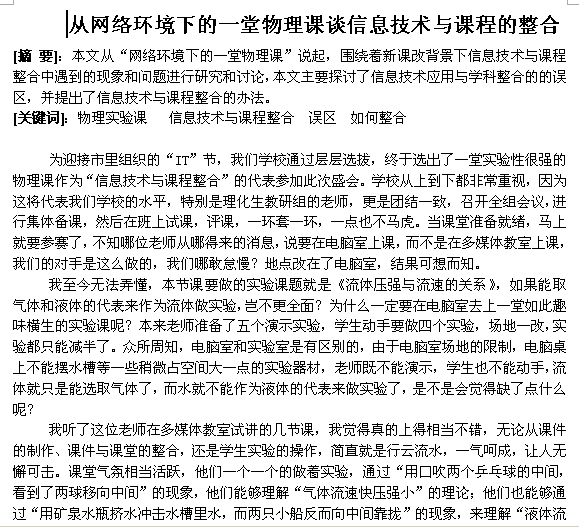 从网络环境下的一堂物理课谈信息技术与课程的整合

[摘 要]：本文从“网络环境下的一堂物理课”说起，围绕着新课改背景下信息技术与课程整合中遇到的现象和问题进行研究和讨论，本文主要探讨了信息技术应用与学科整合的的误区，并提出了信息技术与课程整合的办法。
[关键词]：物理实验课　信息技术与课程整合　误区　如何整合

为迎接市里组织的“IT”节，我们学校通过层层选拔，终于选出了一堂实验性很强的物理课作为“信息技术与课程整合”的代表参加此次盛会。学校从上到下都非常重视，因为这将代表我们学校的水平，特别是理化生教研组的老师，更是团结一致，召开全组会议，进行集体备课，然后在班上试课，评课，一环套一环，一点也不马虎。当课堂准备就绪，马上就要参赛了，不知哪位老师从哪得来的消息，说要在电脑室上课，而不是在多媒体教室上课，我们的对手是这么做的，我们哪敢怠慢？地点改在了电脑室，结果可想而知。

我至今无法弄懂，本节课要做的实验课题就是《流体压强与流速的关系》，如果能取气体和液体的代表来作为流体做实验，岂不更全面？为什么一定要在电脑室去上一堂如此趣味横生的实验课呢？本来老师准备了五个演示实验，学生动手要做四个实验，场地一改，实验都只能减半了。众所周知，电脑室和实验室是有区别的，由于电脑室场地的限制，电脑桌上不能摆水槽等一些稍微占空间大一点的实验器材，老师既不能演示，学生也不能动手，流体就只是能选取气体了，而水就不能作为液体的代表来做实验了，是不是会觉得缺了点什么呢？

我听了这位老师在多媒体教室试讲的几节课，我觉得真的上得相当不错，无论从课件的制作、课件与课堂的整合，还是学生实验的操作，简直就是行云流水，一气呵成，让人无懈可击。课堂气氛相当活跃，他们一个一个的做着实验，通过“用口吹两个乒乓球的中间，看到了两球移向中间”的现象，他们能够理解“气体流速快压强小”的理论；他们也能够通过“用矿泉水瓶挤水冲击水槽里水，而两只小船反而向中间靠拢”的现象，来理解“液体流